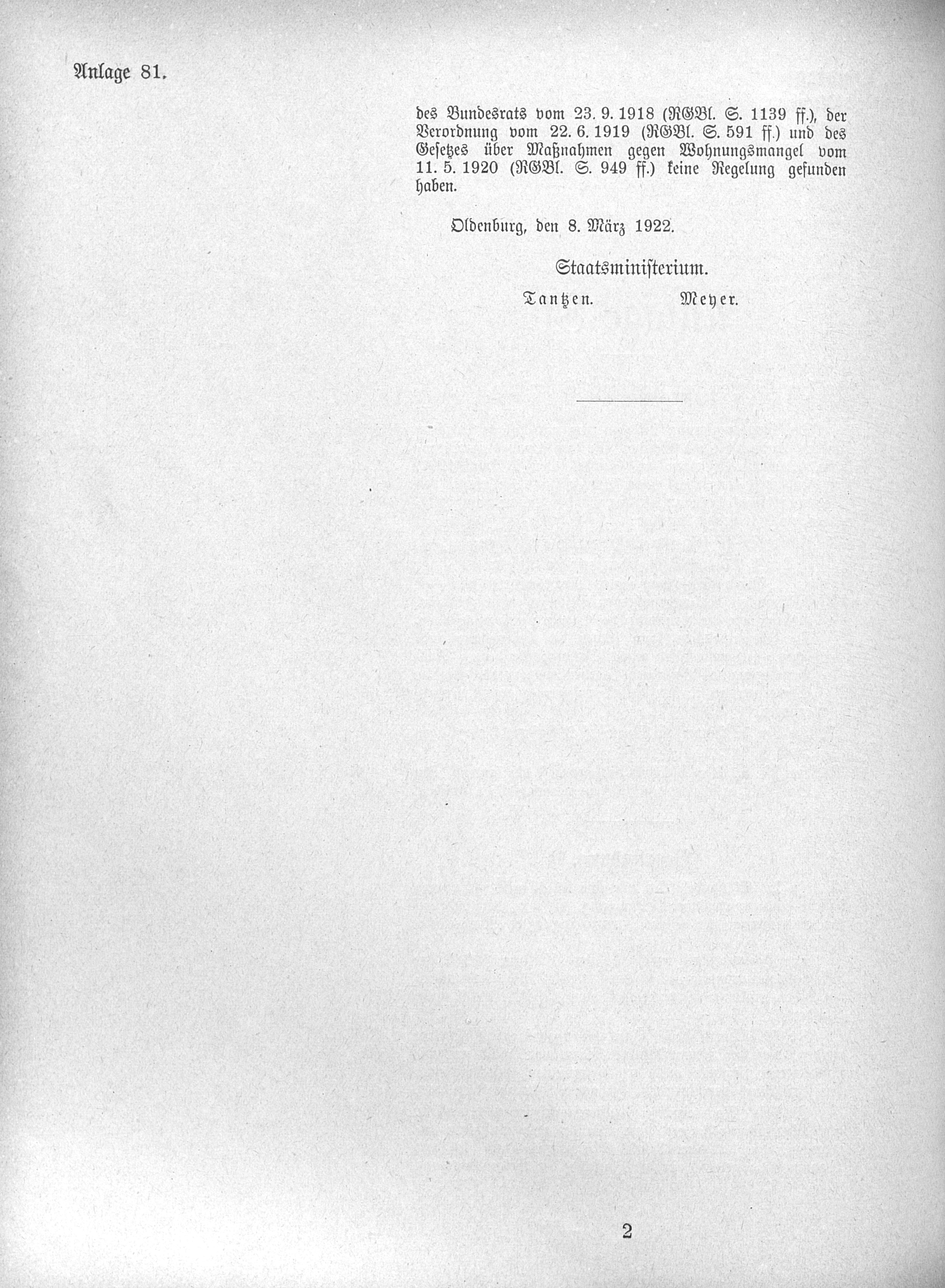 Anlage 81.

des Bundesrats vom 23. 9. 1918 (RGBl. S. 1139 ff.), der Verordnung vom 22. 6. 1919 (RGBl. S. 591 ff.) und des Gesetzes über Maßnahmen gegen Wohnungsmangel vom 11. 5. 1920 (RGBl. S. 949 ff.) keine Regelung gefunden haben.

Oldenburg, den 8. März 1922.

Staatsministerium.

Tantzen. Meyer.

2